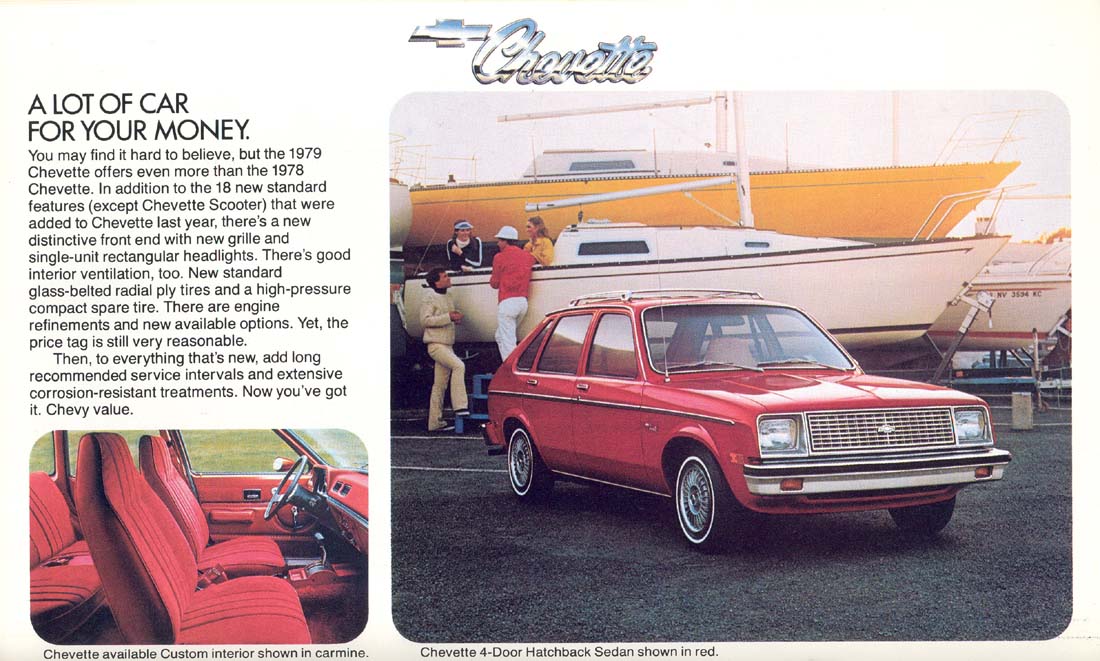 Chevette

A LOT OF CAR FOR YOUR MONEY.

You may find it hard to believe, but the 1979 Chevette offers even more than the 1978 Chevette. In addition to the 18 new standard features (except Chevette Scooter) that were added to Chevette last year, there's a new distinctive front end with new grille and single-unit rectangular headlights. There's good interior ventilation, too. New standard glass-belted radial ply tires and a high-pressure compact spare tire. There are engine refinements and new available options. Yet, the price tag is still very reasonable.

Then, to everything that's new, add long recommended service intervals and extensive corrosion-resistant treatments. Now you've got it. Chevy value.

NV 3594 KC

Chevette available Custom interior shown in carmine.

Chevette 4-Door Hatchback Sedan shown in red.